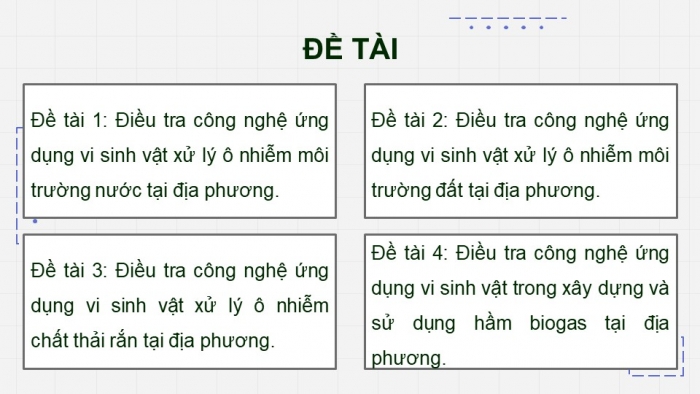 ĐỀ TÀI

Đề tài 1: Điều tra công nghệ ứng dụng vi sinh vật xử lý ô nhiễm môi trường nước tại địa phương.

Đề tài 2: Điều tra công nghệ ứng dụng vi sinh vật xử lý ô nhiễm môi trường đất tại địa phương.

Đề tài 3: Điều tra công nghệ ứng dụng vi sinh vật xử lý ô nhiễm chất thải rắn tại địa phương.

Đề tài 4: Điều tra công nghệ ứng dụng vi sinh vật trong xây dựng và sử dụng hầm biogas tại địa phương.